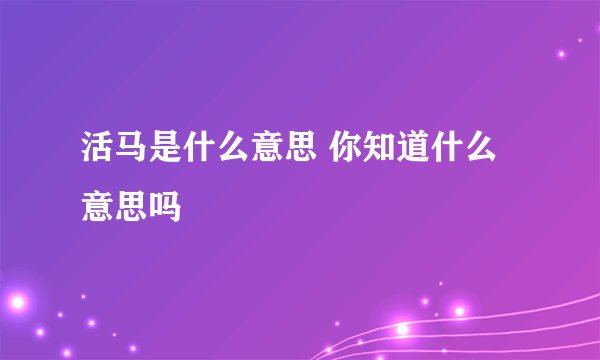 活马是什么意思 你知道什么意思吗